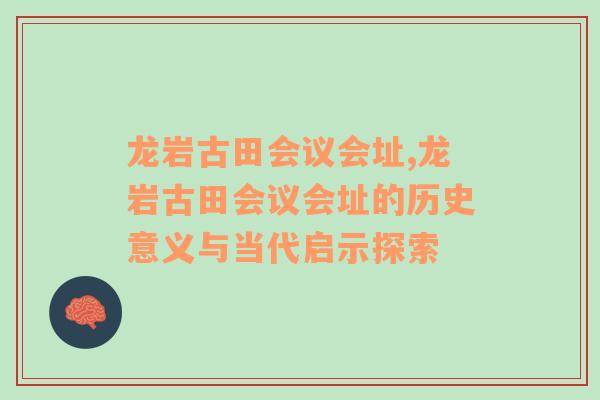 龙岩古田会议会址,龙岩古田会议会址的历史意义与当代启示探索